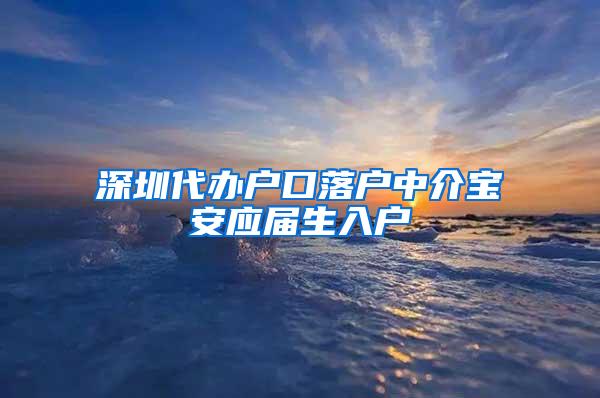 深圳代办户口落户中介宝安应届生入户